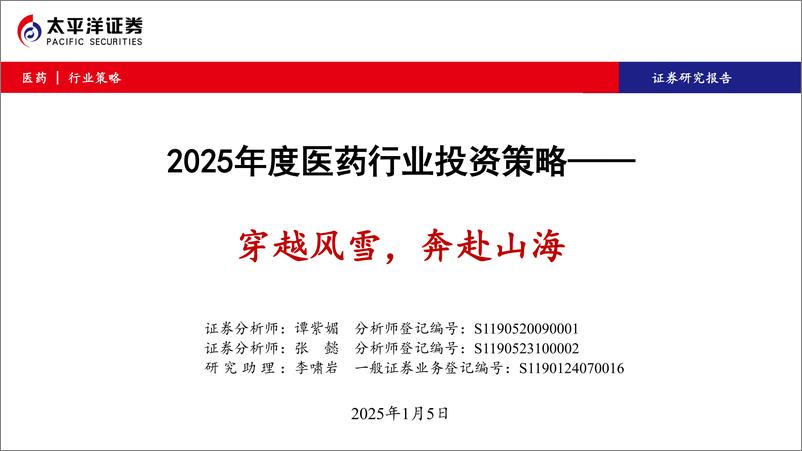 太平洋证券
PACIFIC SECURITIES

医药 | 行业策略

证券研究报告

2025年度医药行业投资策略——

穿越风雪，奔赴山海

证券分析师：谭紫媚　分析师登记编号：S1190520090001
证券分析师：张　懿　分析师登记编号：S1190523100002
研究助理：李啸岩　一般证券业务登记编号：S1190124070016

2025年1月5日